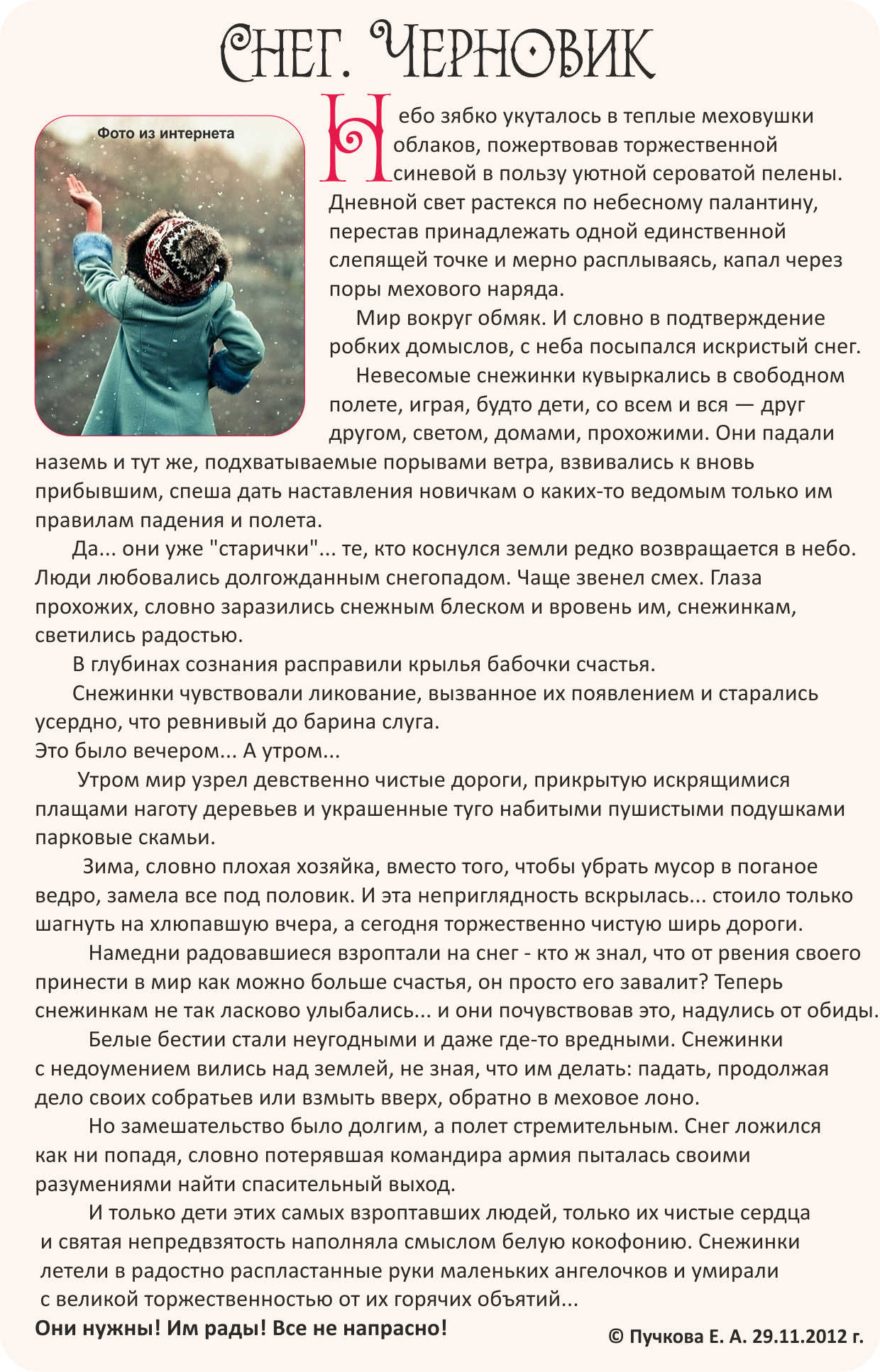 Снег. Черновик

Фото из интернета

Небо зябко укуталось в теплые меховушки облаков, пожертвовав торжественной синевой в пользу уютной сероватой пелены. Дневной свет растекся по небесному палантину, перестав принадлежать одной единственной слепящей точке и мерно расплываясь, капал через поры мехового наряда.

Мир вокруг обмяк. И словно в подтверждение робких домыслов, с неба посыпался искристый снег.

Невесомые снежинки кувыркались в свободном полете, играя, будто дети, со всем и вся — друг другом, светом, домами, прохожими. Они падали наземь и тут же, подхватываемые порывами ветра, взвивались к вновь прибывшим, спеша дать наставления новичкам о каких-то ведомым только им правилам падения и полета.

Да... они уже "старички"... те, кто коснулся земли редко возвращается в небо. Люди любовались долгожданным снегопадом. Чаще звенел смех. Глаза прохожих, словно заразились снежным блеском и вровень им, снежинкам, светились радостью.

В глубинах сознания расправили крылья бабочки счастья.

Снежинки чувствовали ликование, вызванное их появлением и старались усердно, что ревнивый до барина слуга.

Это было вечером... А утром...

Утром мир узрел девственно чистые дороги, прикрытую искрящимися плащами наготу деревьев и украшенные туго набитыми пушистыми подушками парковые скамьи.

Зима, словно плохая хозяйка, вместо того, чтобы убрать мусор в поганое ведро, замела все под половик. И эта неприглядность вскрылась... стоило только шагнуть на хлюпавшую вчера, а сегодня торжественно чистую ширь дороги.

Намедни радовавшиеся взроптали на снег - кто ж знал, что от рвения своего принести в мир как можно больше счастья, он просто его завалит? Теперь снежинкам не так ласково улыбались... и они почувствовав это, надулись от обиды.

Белые бестии стали неугодными и даже где-то вредными. Снежинки с недоумением вились над землей, не зная, что им делать: падать, продолжая дело своих собратьев или взмыть вверх, обратно в меховое лоно.

Но замешательство было долгим, а полет стремительным. Снег ложился как ни попадя, словно потерявшая командира армия пыталась своими разумениями найти спасительный выход.

И только дети этих самых взроптавших людей, только их чистые сердца и святая непредвзятость наполняла смыслом белую кокофонию. Снежинки летели в радостно распластанные руки маленьких ангелочков и умирали с великой торжественностью от их горячих объятий...

Они нужны! Им рады! Все не напрасно!

© Пучкова Е. А. 29.11.2012 г.